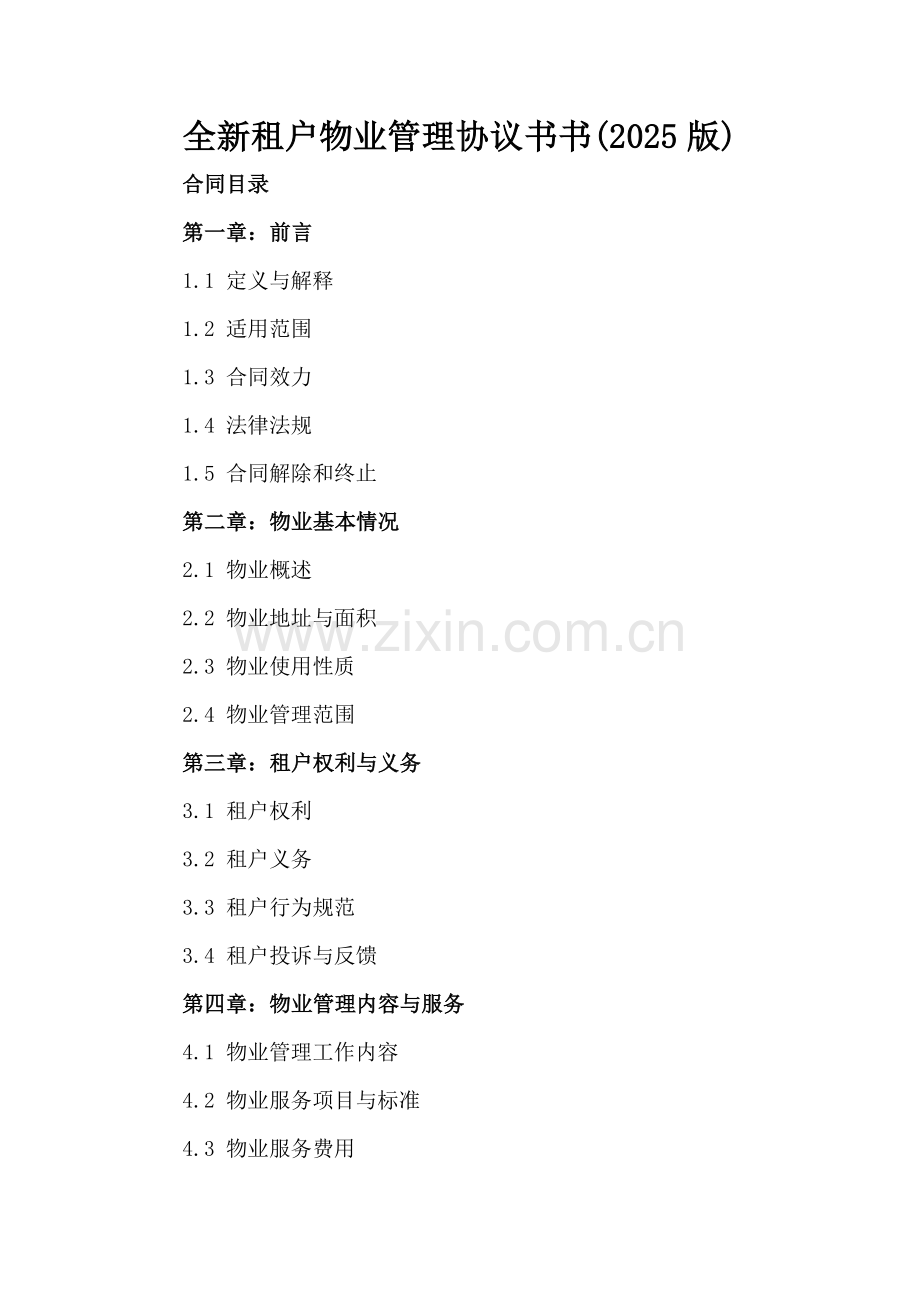 全新租户物业管理协议书书(2025 版)

合同目录

第一章：前言

1.1 定义与解释

1.2 适用范围

1.3 合同效力

1.4 法律法规

1.5 合同解除和终止

第二章：物业基本情况

2.1 物业概述

2.2 物业地址与面积

www.zixin.com.cn

2.3 物业使用性质

2.4 物业管理范围

第三章：租户权利与义务

3.1 租户权利

3.2 租户义务

3.3 租户行为规范

3.4 租户投诉与反馈

第四章：物业管理内容与服务

4.1 物业管理工作内容

4.2 物业服务项目与标准

4.3 物业服务费用